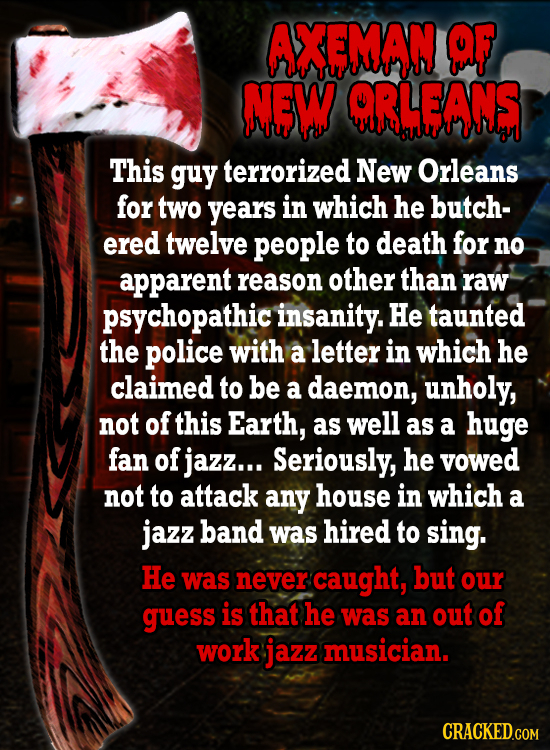 AXEMAN OF NEW ORLEANS

This guy terrorized New Orleans for two years in which he butchered twelve people to death for no apparent reason other than raw psychopathic insanity. He taunted the police with a letter in which he claimed to be a daemon, unholy, not of this Earth, as well as a huge fan of jazz... Seriously, he vowed not to attack any house in which a jazz band was hired to sing.

He was never caught, but our guess is that he was an out of work jazz musician.

CRACKED.COM